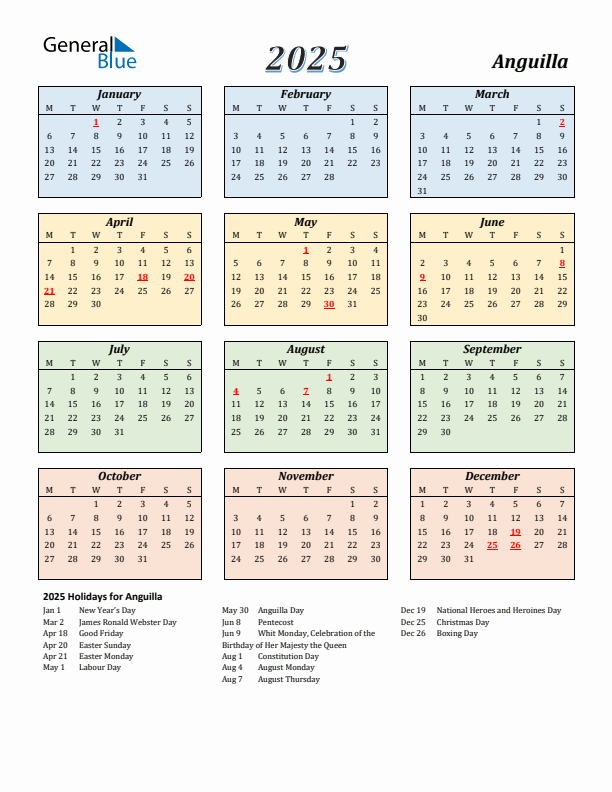 General Blue

2025

Anguilla

January

| M | T | W | T | F | S | S |
|---|---|---|---|---|---|---|
| | | 1 | 2 | 3 | 4 | 5 |
| 6 | 7 | 8 | 9 | 10 | 11 | 12 |
| 13 | 14 | 15 | 16 | 17 | 18 | 19 |
| 20 | 21 | 22 | 23 | 24 | 25 | 26 |
| 27 | 28 | 29 | 30 | 31 | | |

February

| M | T | W | T | F | S | S |
|---|---|---|---|---|---|---|
| | | | | | 1 | 2 |
| 3 | 4 | 5 | 6 | 7 | 8 | 9 |
| 10 | 11 | 12 | 13 | 14 | 15 | 16 |
| 17 | 18 | 19 | 20 | 21 | 22 | 23 |
| 24 | 25 | 26 | 27 | 28 | | |

March

| M | T | W | T | F | S | S |
|---|---|---|---|---|---|---|
| | | | | | 1 | 2 |
| 3 | 4 | 5 | 6 | 7 | 8 | 9 |
| 10 | 11 | 12 | 13 | 14 | 15 | 16 |
| 17 | 18 | 19 | 20 | 21 | 22 | 23 |
| 24 | 25 | 26 | 27 | 28 | 29 | 30 |
| 31 | | | | | | |

April

| M | T | W | T | F | S | S |
|---|---|---|---|---|---|---|
| | 1 | 2 | 3 | 4 | 5 | 6 |
| 7 | 8 | 9 | 10 | 11 | 12 | 13 |
| 14 | 15 | 16 | 17 | 18 | 19 | 20 |
| 21 | 22 | 23 | 24 | 25 | 26 | 27 |
| 28 | 29 | 30 | | | | |

May

| M | T | W | T | F | S | S |
|---|---|---|---|---|---|---|
| | | | 1 | 2 | 3 | 4 |
| 5 | 6 | 7 | 8 | 9 | 10 | 11 |
| 12 | 13 | 14 | 15 | 16 | 17 | 18 |
| 19 | 20 | 21 | 22 | 23 | 24 | 25 |
| 26 | 27 | 28 | 29 | 30 | 31 | |

June

| M | T | W | T | F | S | S |
|---|---|---|---|---|---|---|
| | | | | | | 1 |
| 2 | 3 | 4 | 5 | 6 | 7 | 8 |
| 9 | 10 | 11 | 12 | 13 | 14 | 15 |
| 16 | 17 | 18 | 19 | 20 | 21 | 22 |
| 23 | 24 | 25 | 26 | 27 | 28 | 29 |
| 30 | | | | | | |

July

| M | T | W | T | F | S | S |
|---|---|---|---|---|---|---|
| | 1 | 2 | 3 | 4 | 5 | 6 |
| 7 | 8 | 9 | 10 | 11 | 12 | 13 |
| 14 | 15 | 16 | 17 | 18 | 19 | 20 |
| 21 | 22 | 23 | 24 | 25 | 26 | 27 |
| 28 | 29 | 30 | 31 | | | |

August

| M | T | W | T | F | S | S |
|---|---|---|---|---|---|---|
| | | | | 1 | 2 | 3 |
| 4 | 5 | 6 | 7 | 8 | 9 | 10 |
| 11 | 12 | 13 | 14 | 15 | 16 | 17 |
| 18 | 19 | 20 | 21 | 22 | 23 | 24 |
| 25 | 26 | 27 | 28 | 29 | 30 | 31 |

September

| M | T | W | T | F | S | S |
|---|---|---|---|---|---|---|
| 1 | 2 | 3 | 4 | 5 | 6 | 7 |
| 8 | 9 | 10 | 11 | 12 | 13 | 14 |
| 15 | 16 | 17 | 18 | 19 | 20 | 21 |
| 22 | 23 | 24 | 25 | 26 | 27 | 28 |
| 29 | 30 | | | | | |

October

| M | T | W | T | F | S | S |
|---|---|---|---|---|---|---|
| | | 1 | 2 | 3 | 4 | 5 |
| 6 | 7 | 8 | 9 | 10 | 11 | 12 |
| 13 | 14 | 15 | 16 | 17 | 18 | 19 |
| 20 | 21 | 22 | 23 | 24 | 25 | 26 |
| 27 | 28 | 29 | 30 | 31 | | |

November

| M | T | W | T | F | S | S |
|---|---|---|---|---|---|---|
| | | | | | 1 | 2 |
| 3 | 4 | 5 | 6 | 7 | 8 | 9 |
| 10 | 11 | 12 | 13 | 14 | 15 | 16 |
| 17 | 18 | 19 | 20 | 21 | 22 | 23 |
| 24 | 25 | 26 | 27 | 28 | 29 | 30 |

December

| M | T | W | T | F | S | S |
|---|---|---|---|---|---|---|
| 1 | 2 | 3 | 4 | 5 | 6 | 7 |
| 8 | 9 | 10 | 11 | 12 | 13 | 14 |
| 15 | 16 | 17 | 18 | 19 | 20 | 21 |
| 22 | 23 | 24 | 25 | 26 | 27 | 28 |
| 29 | 30 | 31 | | | | |

2025 Holidays for Anguilla

Jan 1 New Year's Day
Mar 2 James Ronald Webster Day
Apr 18 Good Friday
Apr 20 Easter Sunday
Apr 21 Easter Monday
May 1 Labour Day

May 30 Anguilla Day
Jun 8 Pentecost
Jun 9 Whit Monday, Celebration of the Birthday of Her Majesty the Queen
Aug 1 Constitution Day
Aug 4 August Monday
Aug 7 August Thursday

Dec 19 National Heroes and Heroines Day
Dec 25 Christmas Day
Dec 26 Boxing Day